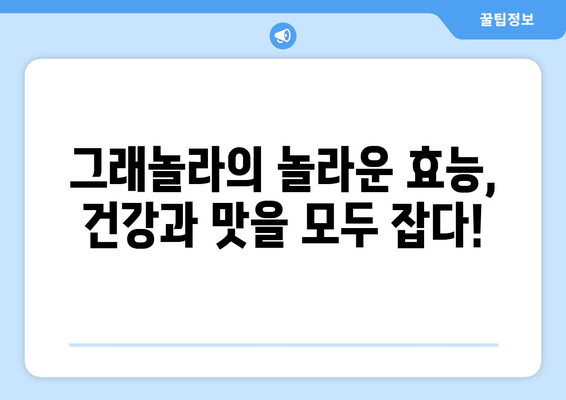 꿀팁정보

그래놀라의 놀라운 효능, 건강과 맛을 모두 잡다!